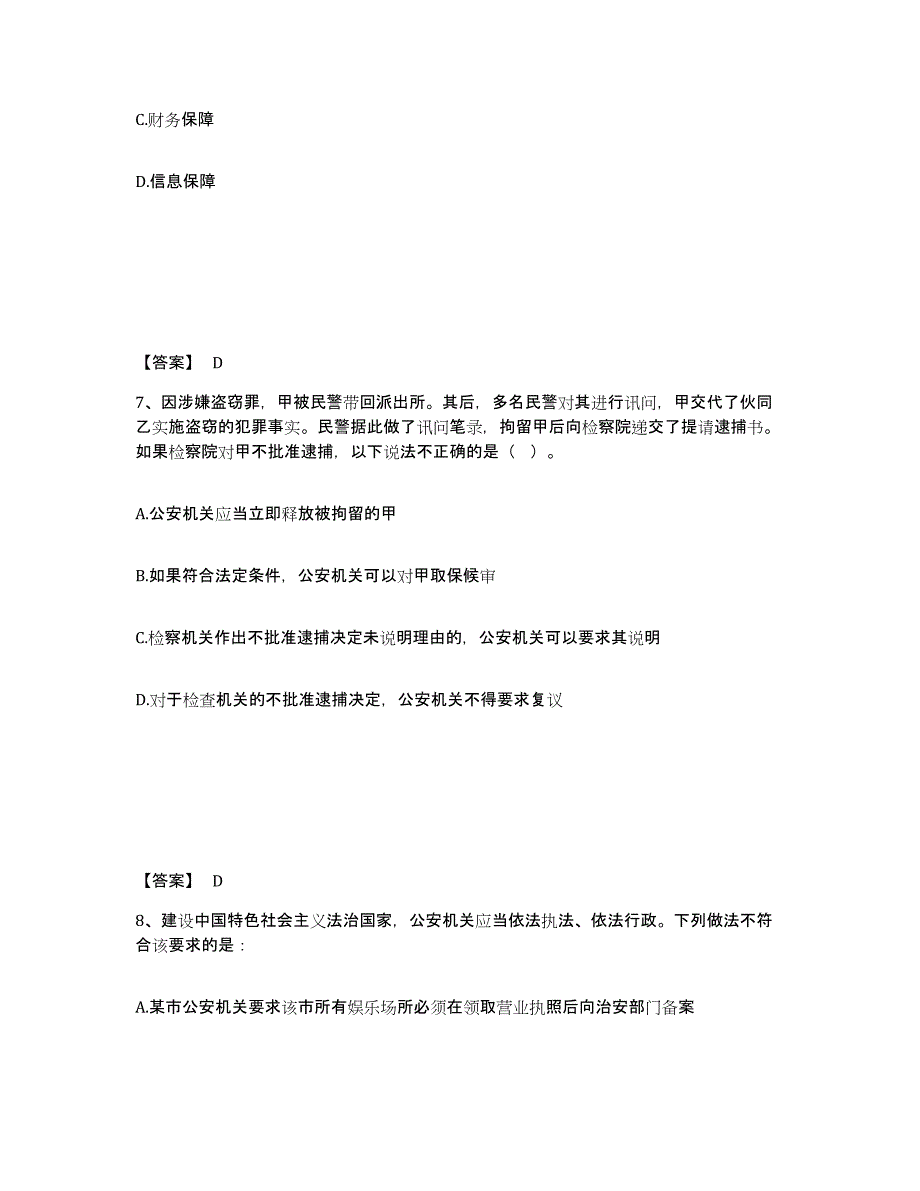 C.财务保障

D.信息保障

【答案】 D

7、因涉嫌盗窃罪，甲被民警带回派出所。其后，多名民警对其进行讯问，甲交代了伙同乙实施盗窃的犯罪事实。民警据此做了讯问笔录，拘留甲后向检察院递交了提请逮捕书。如果检察院对甲不批准逮捕，以下说法不正确的是（ ）。

A.公安机关应当立即释放被拘留的甲

B.如果符合法定条件，公安机关可以对甲取保候审

C.检察机关作出不批准逮捕决定未说明理由的，公安机关可以要求其说明

D.对于检查机关的不批准逮捕决定，公安机关不得要求复议

【答案】 D

8、建设中国特色社会主义法治国家，公安机关应当依法执法、依法行政。下列做法不符合该要求的是：

A.某市公安机关要求该市所有娱乐场所必须在领取营业执照后向治安部门备案